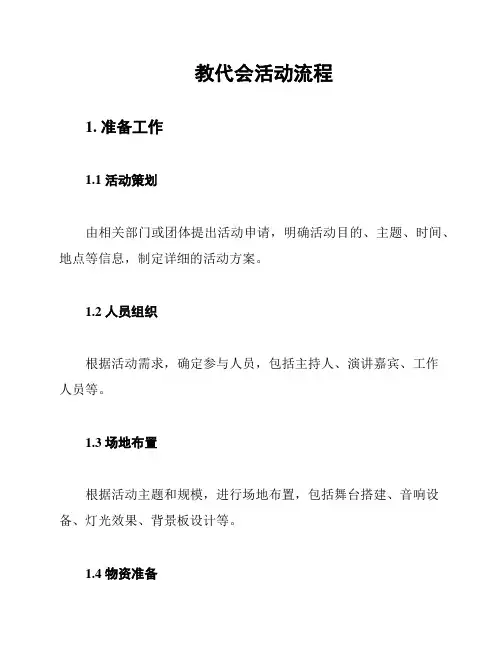 教代会活动流程

1. 准备工作

1.1 活动策划

由相关部门或团体提出活动申请，明确活动目的、主题、时间、地点等信息，制定详细的活动方案。

1.2 人员组织

根据活动需求，确定参与人员，包括主持人、演讲嘉宾、工作人员等。

1.3 场地布置

根据活动主题和规模，进行场地布置，包括舞台搭建、音响设备、灯光效果、背景板设计等。

1.4 物资准备